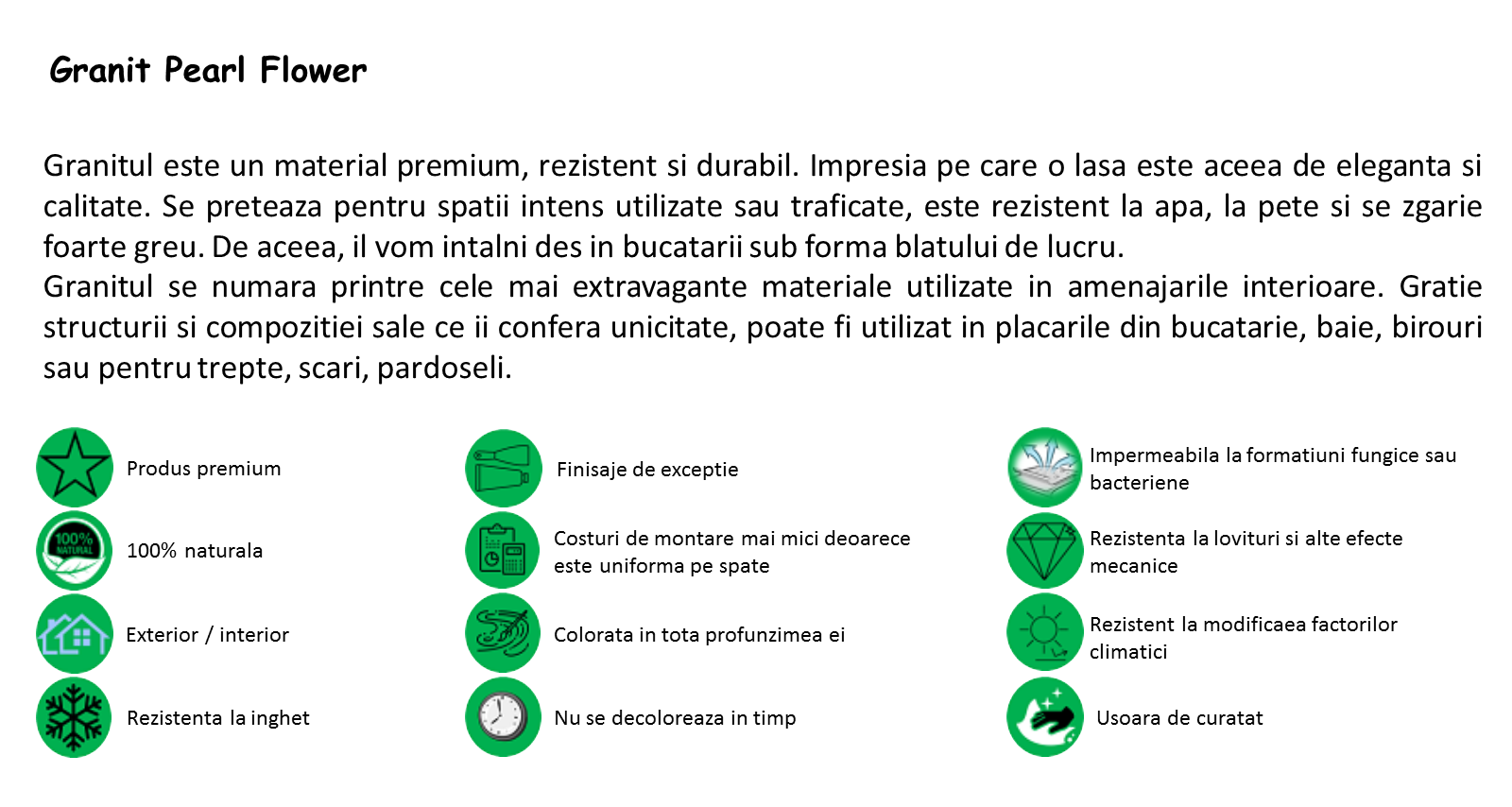 Granit Pearl Flower

Granitul este un material premium, rezistent si durabil. Impresia pe care o lasa este aceea de eleganta si calitate. Se preteaza pentru spatii intens utilizate sau traficate, este rezistent la apa, la pete si se zgarie foarte greu. De aceea, il vom intalni des in bucatarii sub forma blatului de lucru.
Granitul se numara printre cele mai extravagante materiale utilizate in amenajarile interioare. Gratie structurii si compozitiei sale ce ii confera unicitate, poate fi utilizat in placarile din bucatarie, baie, birouri sau pentru trepte, scari, pardoseli.

Produs premium

100% NATURAL

100% naturala

Exterior / interior

Rezistenta la inghet

Finisaje de exceptie

Costuri de montare mai mici deoarece este uniforma pe spate

Colorata in tota profunzimea ei

Nu se decoloreaza in timp

Impermeabila la formatiuni fungice sau bacteriene

Rezistenta la lovituri si alte efecte mecanice

Rezistent la modificaea factorilor climatici

Usoara de curatat